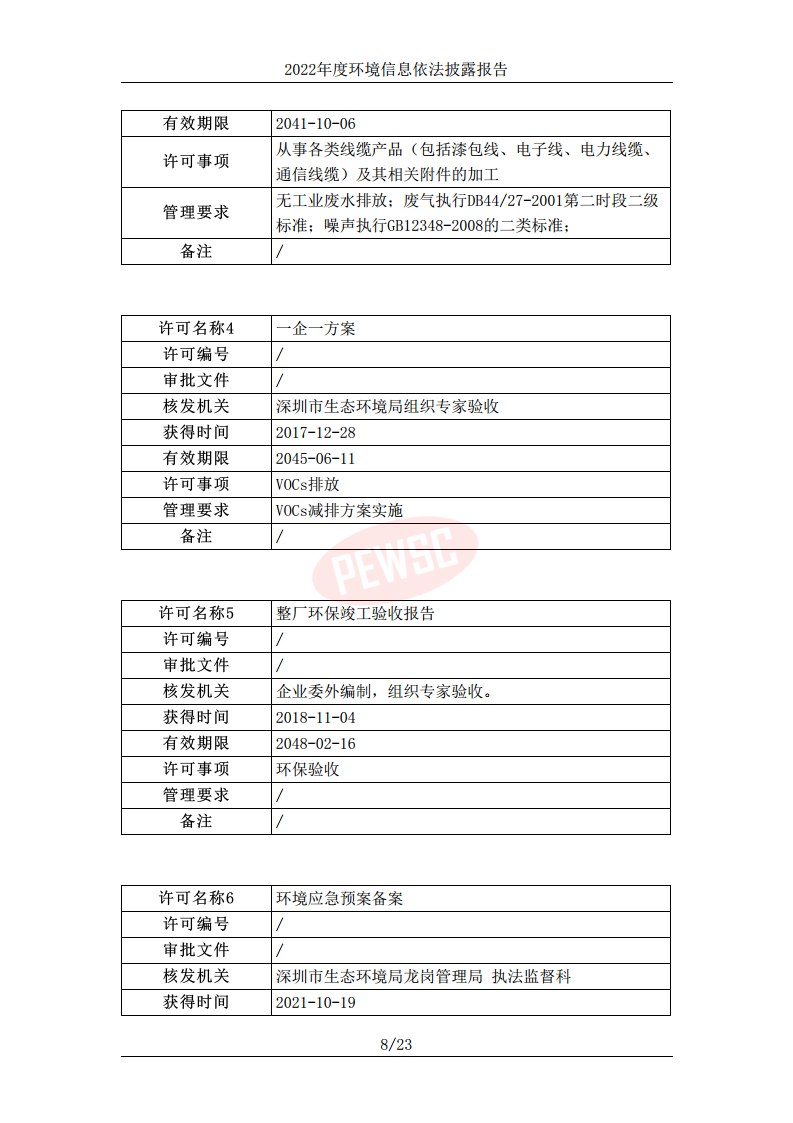 2022年度环境信息依法披露报告

| 有效期限 | 2041-10-06 |
|---|---|
| 许可事项 | 从事各类线缆产品（包括漆包线、电子线、电力线缆、通信线缆）及其相关附件的加工 |
| 管理要求 | 无工业废水排放；废气执行DB44/27-2001第二时段二级标准；噪声执行GB12348-2008的二类标准； |
| 备注 | / |

| 许可名称4 | 一企一方案 |
|---|---|
| 许可编号 | / |
| 审批文件 | / |
| 核发机关 | 深圳市生态环境局组织专家验收 |
| 获得时间 | 2017-12-28 |
| 有效期限 | 2045-06-11 |
| 许可事项 | VOCs排放 |
| 管理要求 | VOCs减排方案实施 |
| 备注 | / |

PEWSC

| 许可名称5 | 整厂环保竣工验收报告 |
|---|---|
| 许可编号 | / |
| 审批文件 | / |
| 核发机关 | 企业委外编制，组织专家验收。 |
| 获得时间 | 2018-11-04 |
| 有效期限 | 2048-02-16 |
| 许可事项 | 环保验收 |
| 管理要求 | / |
| 备注 | / |

| 许可名称6 | 环境应急预案备案 |
|---|---|
| 许可编号 | / |
| 审批文件 | / |
| 核发机关 | 深圳市生态环境局龙岗管理局 执法监督科 |
| 获得时间 | 2021-10-19 |

8/23